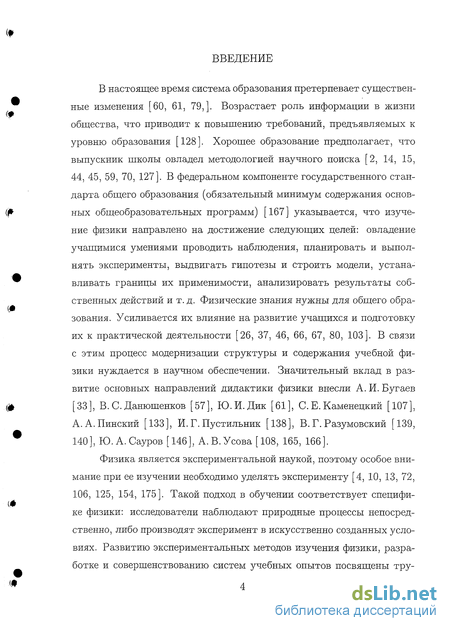 ВВЕДЕНИЕ

В настоящее время система образования претерпевает существенные изменения [60, 61, 79,]. Возрастает роль информации в жизни общества, что приводит к повышению требований, предъявляемых к уровню образования [128]. Хорошее образование предполагает, что выпускник школы овладел методологией научного поиска [2, 14, 15, 44, 45, 59, 70, 127]. В федеральном компоненте государственного стандарта общего образования (обязательный минимум содержания основных общеобразовательных программ) [167] указывается, что изучение физики направлено на достижение следующих целей: овладение учащимися умениями проводить наблюдения, планировать и выполнять эксперименты, выдвигать гипотезы и строить модели, устанавливать границы их применимости, анализировать результаты собственных действий и т. д. Физические знания нужны для общего образования. Усиливается их влияние на развитие учащихся и подготовку их к практической деятельности [26, 37, 46, 66, 67, 80, 103]. В связи с этим процесс модернизации структуры и содержания учебной физики нуждается в научном обеспечении. Значительный вклад в развитие основных направлений дидактики физики внесли А. И. Бугаев [33], В. С. Данюшенков [57], Ю. И. Дик [61], С. Е. Каменецкий [107], А. А. Пинский [133], И. Г. Пустильник [138], В. Г. Разумовский [139, 140], Ю. А. Сауров [146], А. В. Усова [108, 165, 166].

Физика является экспериментальной наукой, поэтому особое внимание при ее изучении необходимо уделять эксперименту [4, 10, 13, 72, 106, 125, 154, 175]. Такой подход в обучении соответствует специфике физики: исследователи наблюдают природные процессы непосредственно, либо производят эксперимент в искусственно созданных условиях. Развитию экспериментальных методов изучения физики, разработке и совершенствованию систем учебных опытов посвящены тру-

4

dsLib.net
библиотека диссертаций